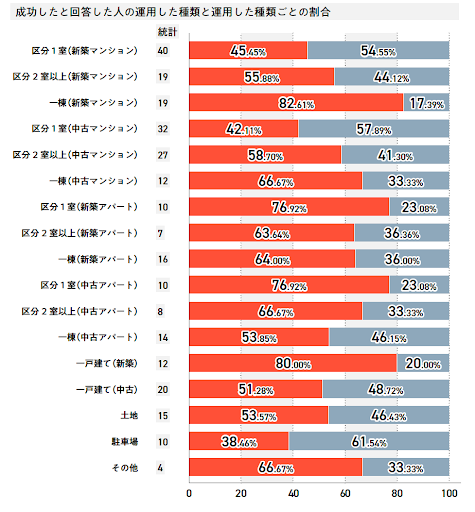 成功したと回答した人の運用した種類と運用した種類ごとの割合

| | 統計 | | |
|---|---|---|---|
| 区分１室(新築マンション) | 40 | 45.45% | 54.55% |
| 区分２室以上(新築マンション) | 19 | 55.88% | 44.12% |
| 一棟(新築マンション) | 19 | 82.61% | 17.39% |
| 区分１室(中古マンション) | 32 | 42.11% | 57.89% |
| 区分２室以上(中古マンション) | 27 | 58.70% | 41.30% |
| 一棟(中古マンション) | 12 | 66.67% | 33.33% |
| 区分１室(新築アパート) | 10 | 76.92% | 23.08% |
| 区分２室以上(新築アパート) | 7 | 63.64% | 36.36% |
| 一棟(新築アパート) | 16 | 64.00% | 36.00% |
| 区分１室(中古アパート) | 10 | 76.92% | 23.08% |
| 区分２室以上(中古アパート) | 8 | 66.67% | 33.33% |
| 一棟(中古アパート) | 14 | 53.85% | 46.15% |
| 一戸建て(新築) | 12 | 80.00% | 20.00% |
| 一戸建て(中古) | 20 | 51.28% | 48.72% |
| 土地 | 15 | 53.57% | 46.43% |
| 駐車場 | 10 | 38.46% | 61.54% |
| その他 | 4 | 66.67% | 33.33% |

0 20 40 60 80 100